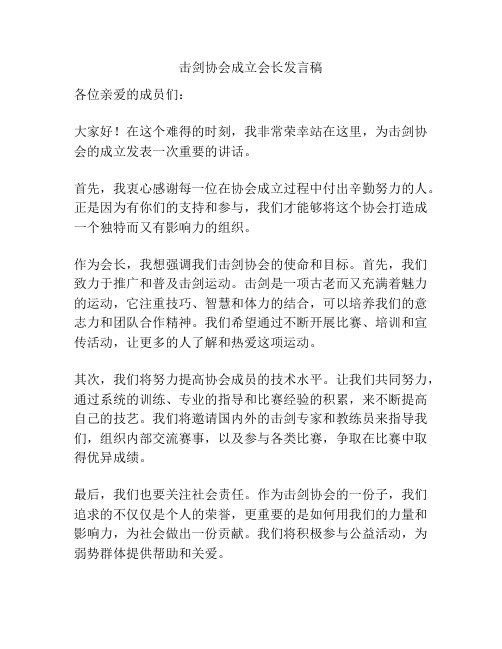 击剑协会成立会长发言稿

各位亲爱的成员们：

大家好！在这个难得的时刻，我非常荣幸站在这里，为击剑协会的成立发表一次重要的讲话。

首先，我衷心感谢每一位在协会成立过程中付出辛勤努力的人。正是因为有你们的支持和参与，我们才能够将这个协会打造成一个独特而又有影响力的组织。

作为会长，我想强调我们击剑协会的使命和目标。首先，我们致力于推广和普及击剑运动。击剑是一项古老而又充满着魅力的运动，它注重技巧、智慧和体力的结合，可以培养我们的意志力和团队合作精神。我们希望通过不断开展比赛、培训和宣传活动，让更多的人了解和热爱这项运动。

其次，我们将努力提高协会成员的技术水平。让我们共同努力，通过系统的训练、专业的指导和比赛经验的积累，来不断提高自己的技艺。我们将邀请国内外的击剑专家和教练员来指导我们，组织内部交流赛事，以及参与各类比赛，争取在比赛中取得优异成绩。

最后，我们也要关注社会责任。作为击剑协会的一份子，我们追求的不仅仅是个人的荣誉，更重要的是如何用我们的力量和影响力，为社会做出一份贡献。我们将积极参与公益活动，为弱势群体提供帮助和关爱。